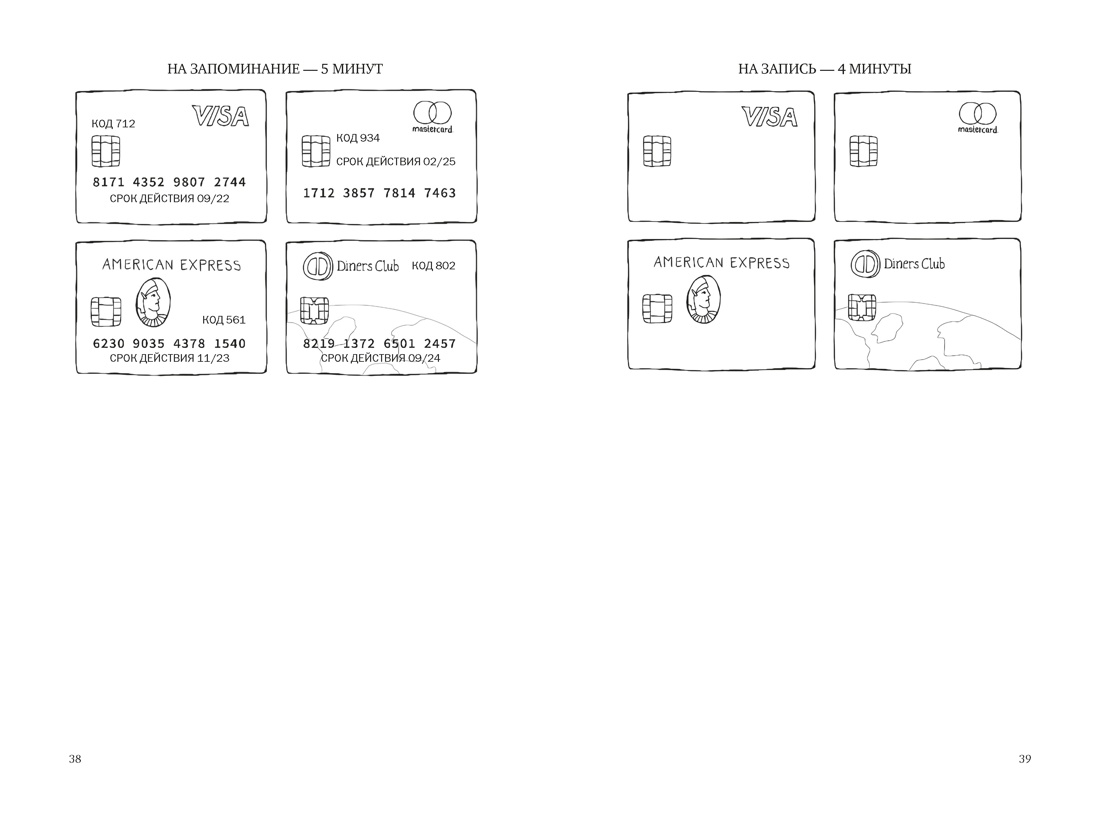 НА ЗАПОМИНАНИЕ — 5 МИНУТ

КОД 712
VISA
8171 4352 9807 2744
СРОК ДЕЙСТВИЯ 09/22

mastercard
КОД 934
СРОК ДЕЙСТВИЯ 02/25
1712 3857 7814 7463

AMERICAN EXPRESS
КОД 561
6230 9035 4378 1540
СРОК ДЕЙСТВИЯ 11/23

Diners Club КОД 802
8219 1372 6501 2457
СРОК ДЕЙСТВИЯ 09/24

38

НА ЗАПИСЬ — 4 МИНУТЫ

VISA

mastercard

AMERICAN EXPRESS

Diners Club

39